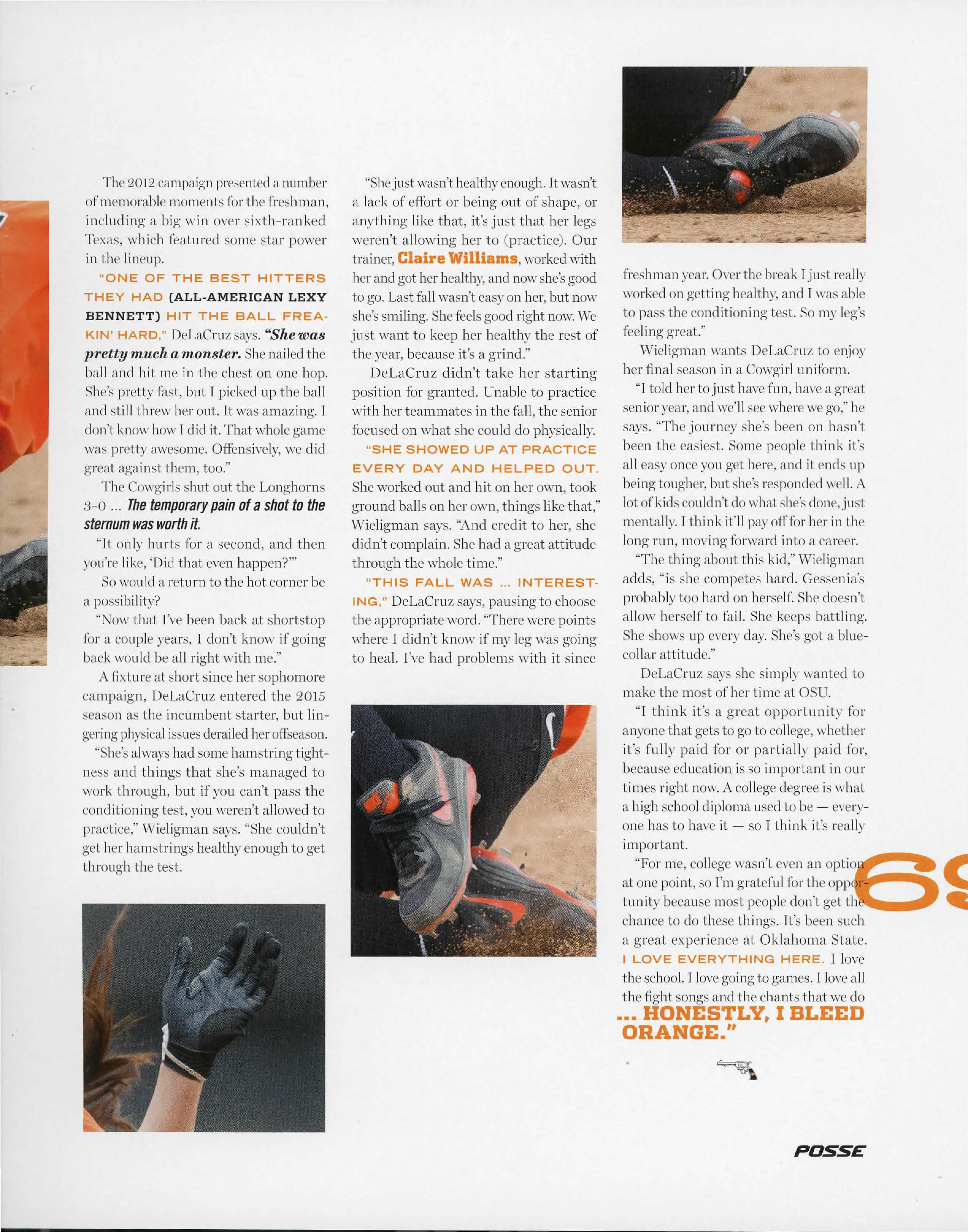 The 2012 campaign presented a number of memorable moments for the freshman, including a big win over sixth-ranked Texas, which featured some star power in the lineup.

"ONE OF THE BEST HITTERS THEY HAD (ALL-AMERICAN LEXY BENNETT) HIT THE BALL FREAKIN' HARD," DeLaCruz says. "She was pretty much a monster. She nailed the ball and hit me in the chest on one hop. She's pretty fast, but I picked up the ball and still threw her out. It was amazing. I don't know how I did it. That whole game was pretty awesome. Offensively, we did great against them, too."

The Cowgirls shut out the Longhorns 3-0 ... The temporary pain of a shot to the sternum was worth it.

"It only hurts for a second, and then you're like, 'Did that even happen?'"

So would a return to the hot corner be a possibility?

"Now that I've been back at shortstop for a couple years, I don't know if going back would be all right with me."

A fixture at short since her sophomore campaign, DeLaCruz entered the 2015 season as the incumbent starter, but lingering physical issues derailed her offseason.

"She's always had some hamstring tightness and things that she's managed to work through, but if you can't pass the conditioning test, you weren't allowed to practice," Wieligman says. "She couldn't get her hamstrings healthy enough to get through the test.

"She just wasn't healthy enough. It wasn't a lack of effort or being out of shape, or anything like that, it's just that her legs weren't allowing her to (practice). Our trainer, Claire Williams, worked with her and got her healthy, and now she's good to go. Last fall wasn't easy on her, but now she's smiling. She feels good right now. We just want to keep her healthy the rest of the year, because it's a grind."

DeLaCruz didn't take her starting position for granted. Unable to practice with her teammates in the fall, the senior focused on what she could do physically.

"SHE SHOWED UP AT PRACTICE EVERY DAY AND HELPED OUT. She worked out and hit on her own, took ground balls on her own, things like that," Wieligman says. "And credit to her, she didn't complain. She had a great attitude through the whole time."

"THIS FALL WAS ... INTERESTING," DeLaCruz says, pausing to choose the appropriate word. "There were points where I didn't know if my leg was going to heal. I've had problems with it since freshman year. Over the break I just really worked on getting healthy, and I was able to pass the conditioning test. So my leg's feeling great."

Wieligman wants DeLaCruz to enjoy her final season in a Cowgirl uniform.

"I told her to just have fun, have a great senior year, and we'll see where we go," he says. "The journey she's been on hasn't been the easiest. Some people think it's all easy once you get here, and it ends up being tougher, but she's responded well. A lot of kids couldn't do what she's done, just mentally. I think it'll pay off for her in the long run, moving forward into a career.

"The thing about this kid," Wieligman adds, "is she competes hard. Gessenia's probably too hard on herself. She doesn't allow herself to fail. She keeps battling. She shows up every day. She's got a blue-collar attitude."

DeLaCruz says she simply wanted to make the most of her time at OSU.

"I think it's a great opportunity for anyone that gets to go to college, whether it's fully paid for or partially paid for, because education is so important in our times right now. A college degree is what a high school diploma used to be — everyone has to have it — so I think it's really important.

"For me, college wasn't even an option at one point, so I'm grateful for the opportunity because most people don't get the chance to do these things. It's been such a great experience at Oklahoma State. I LOVE EVERYTHING HERE. I love the school. I love going to games. I love all the fight songs and the chants that we do ... HONESTLY, I BLEED ORANGE."

69

POSSE